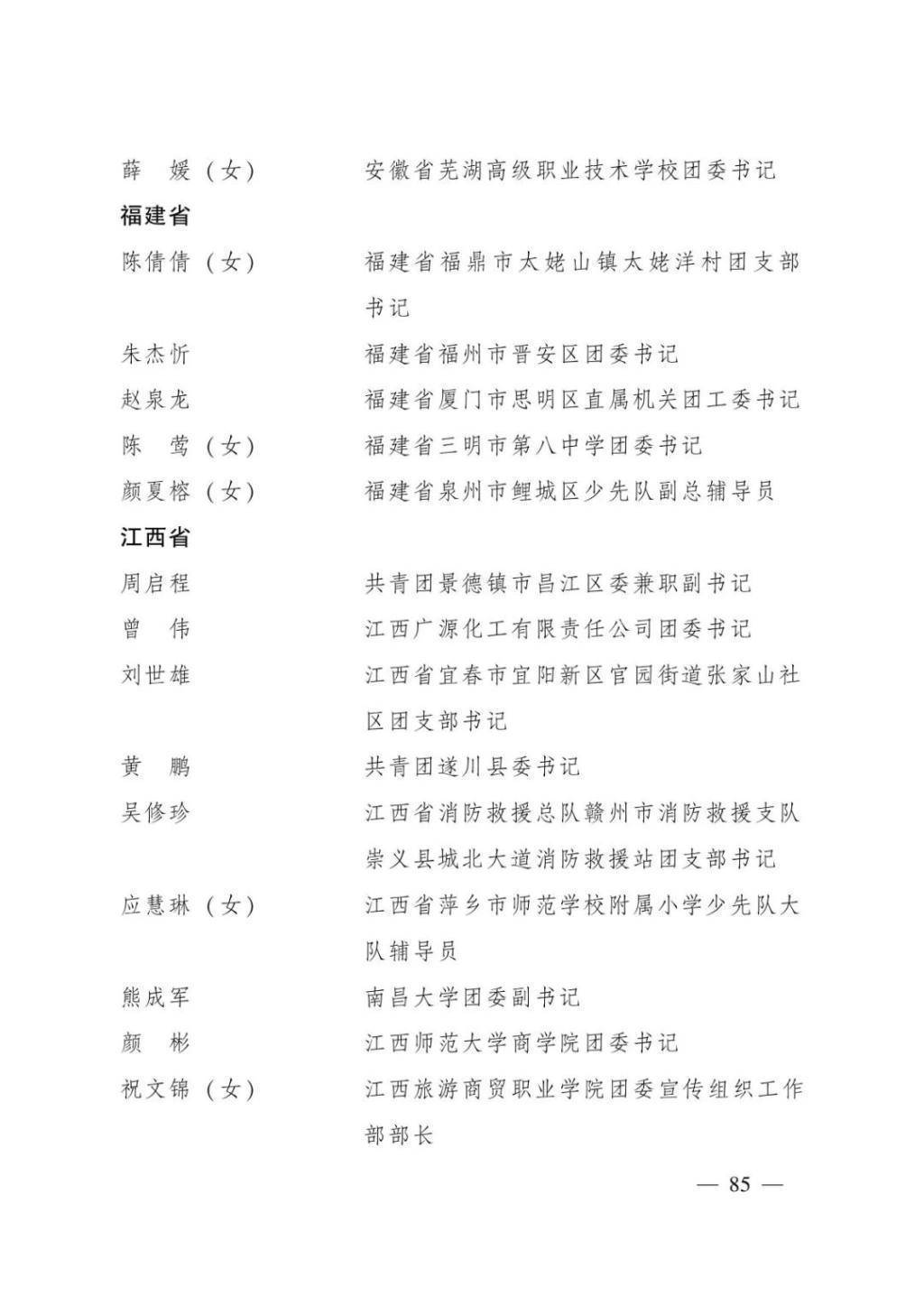 薛　媛（女）　　安徽省芜湖高级职业技术学校团委书记

福建省

陈倩倩（女）　　福建省福鼎市太姥山镇太姥洋村团支部书记

朱杰忻　　福建省福州市晋安区团委书记

赵泉龙　　福建省厦门市思明区直属机关团工委书记

陈　莺（女）　　福建省三明市第八中学团委书记

颜夏榕（女）　　福建省泉州市鲤城区少先队副总辅导员

江西省

周启程　　共青团景德镇市昌江区委兼职副书记

曾　伟　　江西广源化工有限责任公司团委书记

刘世雄　　江西省宜春市宜阳新区官园街道张家山社区团支部书记

黄　鹏　　共青团遂川县委书记

吴修珍　　江西省消防救援总队赣州市消防救援支队崇义县城北大道消防救援站团支部书记

应慧琳（女）　　江西省萍乡市师范学校附属小学少先队大队辅导员

熊成军　　南昌大学团委副书记

颜　彬　　江西师范大学商学院团委书记

祝文锦（女）　　江西旅游商贸职业学院团委宣传组织工作部部长

— 85 —